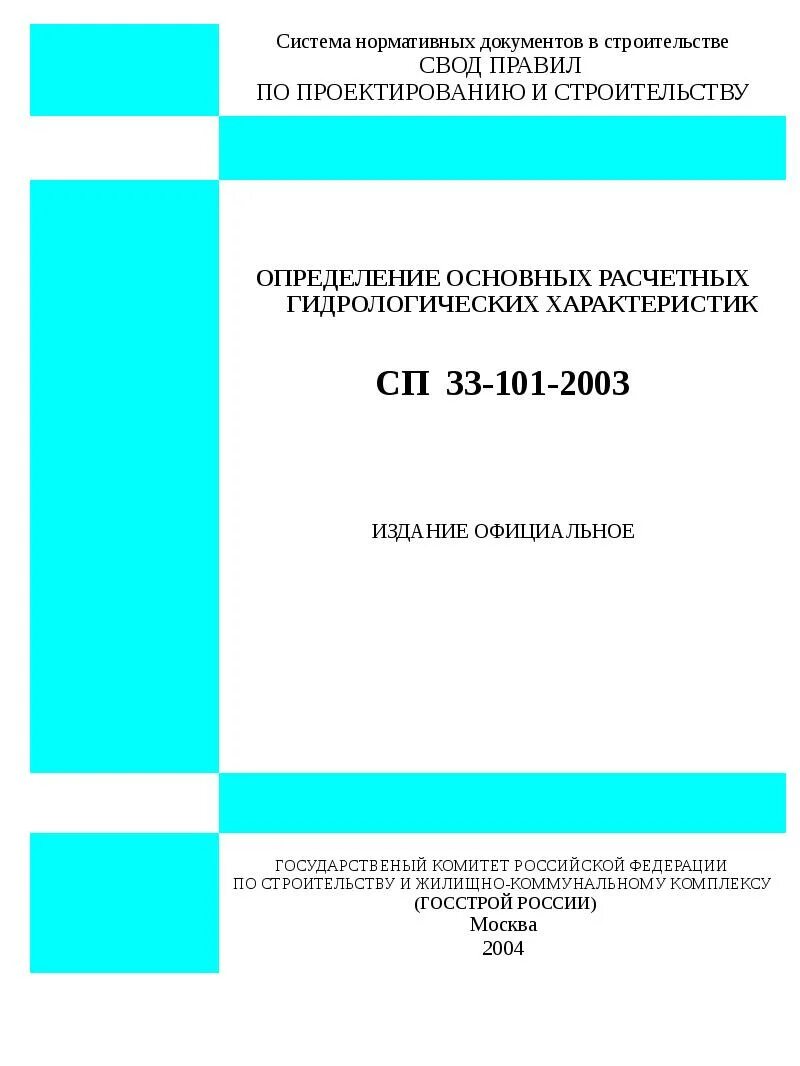 Система нормативных документов в строительстве
СВОД ПРАВИЛ
ПО ПРОЕКТИРОВАНИЮ И СТРОИТЕЛЬСТВУ

ОПРЕДЕЛЕНИЕ ОСНОВНЫХ РАСЧЕТНЫХ ГИДРОЛОГИЧЕСКИХ ХАРАКТЕРИСТИК

СП 33-101-2003

ИЗДАНИЕ ОФИЦИАЛЬНОЕ

ГОСУДАРСТВЕНЫЙ КОМИТЕТ РОССИЙСКОЙ ФЕДЕРАЦИИ
ПО СТРОИТЕЛЬСТВУ И ЖИЛИЩНО-КОММУНАЛЬНОМУ КОМПЛЕКСУ
(ГОССТРОЙ РОССИИ)
Москва
2004